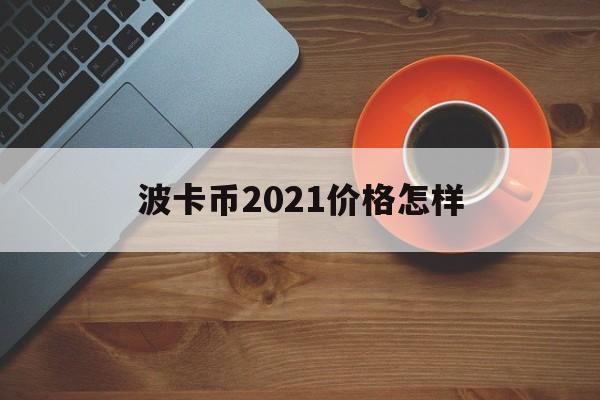 波卡币2021价格怎样